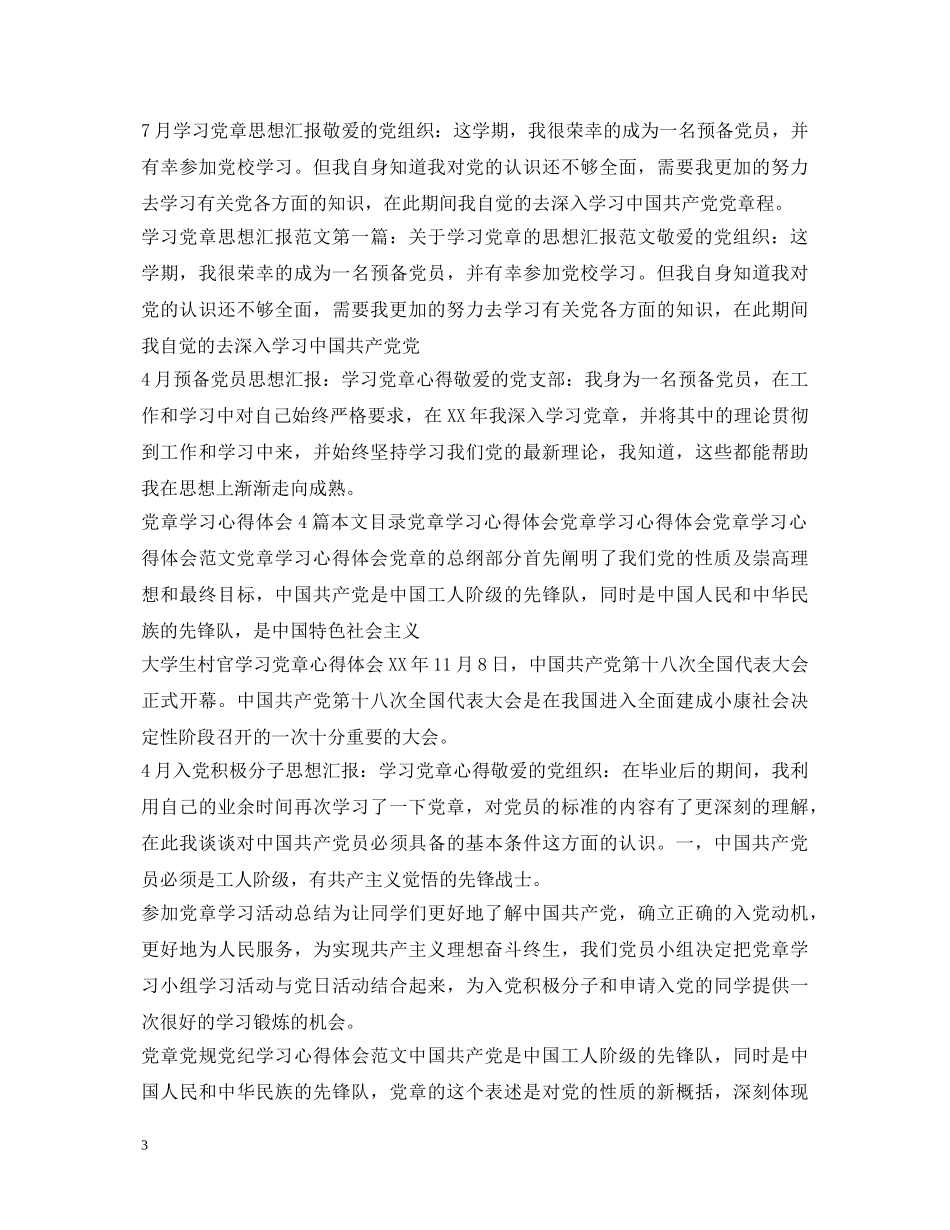 7月学习党章思想汇报敬爱的党组织：这学期，我很荣幸的成为一名预备党员，并有幸参加党校学习。但我自身知道我对党的认识还不够全面，需要我更加的努力去学习有关党各方面的知识，在此期间我自觉的去深入学习中国共产党党章程。

学习党章思想汇报范文第一篇：关于学习党章的思想汇报范文敬爱的党组织：这学期，我很荣幸的成为一名预备党员，并有幸参加党校学习。但我自身知道我对党的认识还不够全面，需要我更加的努力去学习有关党各方面的知识，在此期间我自觉的去深入学习中国共产党党

4月预备党员思想汇报：学习党章心得敬爱的党支部：我身为一名预备党员，在工作和学习中对自己始终严格要求，在XX年我深入学习党章，并将其中的理论贯彻到工作和学习中来，并始终坚持学习我们党的最新理论，我知道，这些都能帮助我在思想上渐渐走向成熟。

党章学习心得体会4篇本文目录党章学习心得体会党章学习心得体会党章学习心得体会范文党章学习心得体会党章的总纲部分首先阐明了我们党的性质及崇高理想和最终目标，中国共产党是中国工人阶级的先锋队，同时是中国人民和中华民族的先锋队，是中国特色社会主义

大学生村官学习党章心得体会XX年11月8日，中国共产党第十八次全国代表大会正式开幕。中国共产党第十八次全国代表大会是在我国进入全面建成小康社会决定性阶段召开的一次十分重要的大会。

4月入党积极分子思想汇报：学习党章心得敬爱的党组织：在毕业后的期间，我利用自己的业余时间再次学习了一下党章，对党员的标准的内容有了更深刻的理解，在此我谈谈对中国共产党员必须具备的基本条件这方面的认识。一，中国共产党员必须是工人阶级，有共产主义觉悟的先锋战士。

参加党章学习活动总结为让同学们更好地了解中国共产党，确立正确的入党动机，更好地为人民服务，为实现共产主义理想奋斗终生，我们党员小组决定把党章学习小组学习活动与党日活动结合起来，为入党积极分子和申请入党的同学提供一次很好的学习锻炼的机会。

党章党规党纪学习心得体会范文中国共产党是中国工人阶级的先锋队，同时是中国人民和中华民族的先锋队，党章的这个表述是对党的性质的新概括，深刻体现

3